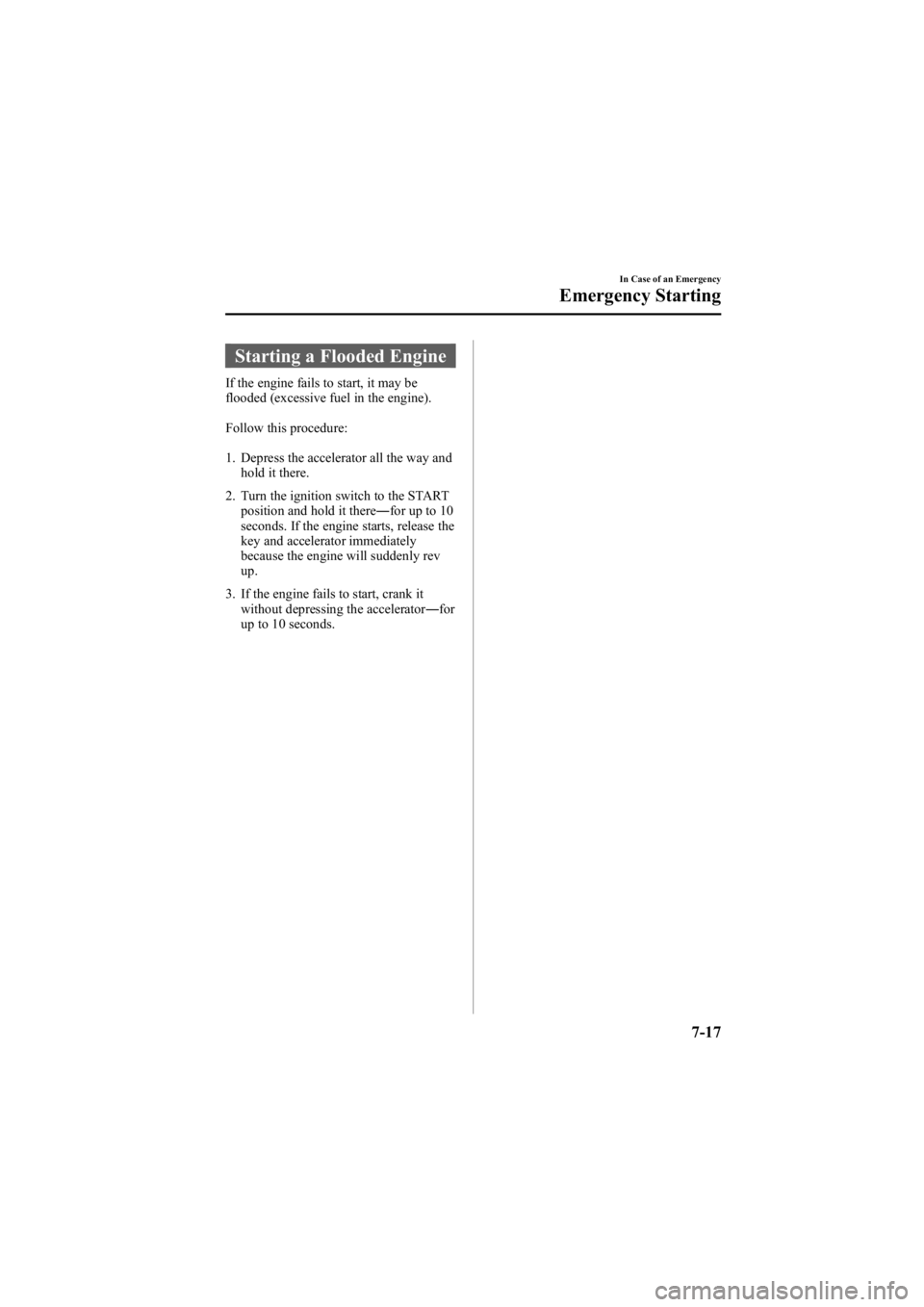 In Case of an Emergency

Emergency Starting

Starting a Flooded Engine

If the engine fails to start, it may be flooded (excessive fuel in the engine).

Follow this procedure:

1. Depress the accelerator all the way and hold it there.

2. Turn the ignition switch to the START position and hold it there―for up to 10 seconds. If the engine starts, release the key and accelerator immediately because the engine will suddenly rev up.

3. If the engine fails to start, crank it without depressing the accelerator―for up to 10 seconds.

7-17

carmanualsonline.info